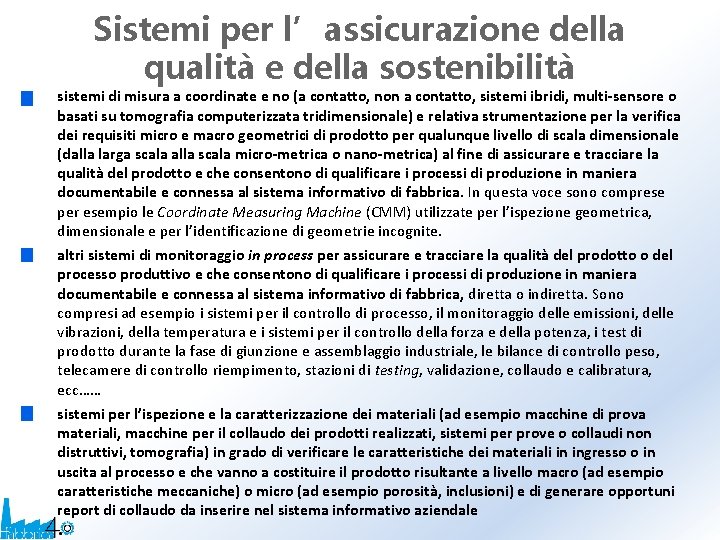 Sistemi per l’ assicurazione della qualità e della sostenibilità

sistemi di misura a coordinate e no (a contatto, non a contatto, sistemi ibridi, multi-sensore o basati su tomografia computerizzata tridimensionale) e relativa strumentazione per la verifica dei requisiti micro e macro geometrici di prodotto per qualunque livello di scala dimensionale (dalla larga scala alla scala micro-metrica o nano-metrica) al fine di assicurare e tracciare la qualità del prodotto e che consentono di qualificare i processi di produzione in maniera documentabile e connessa al sistema informativo di fabbrica. In questa voce sono comprese per esempio le Coordinate Measuring Machine (CMM) utilizzate per l’ispezione geometrica, dimensionale e per l’identificazione di geometrie incognite.

altri sistemi di monitoraggio in process per assicurare e tracciare la qualità del prodotto o del processo produttivo e che consentono di qualificare i processi di produzione in maniera documentabile e connessa al sistema informativo di fabbrica, diretta o indiretta. Sono compresi ad esempio i sistemi per il controllo di processo, il monitoraggio delle emissioni, delle vibrazioni, della temperatura e i sistemi per il controllo della forza e della potenza, i test di prodotto durante la fase di giunzione e assemblaggio industriale, le bilance di controllo peso, telecamere di controllo riempimento, stazioni di testing, validazione, collaudo e calibratura, ecc……

sistemi per l’ispezione e la caratterizzazione dei materiali (ad esempio macchine di prova materiali, macchine per il collaudo dei prodotti realizzati, sistemi per prove o collaudi non distruttivi, tomografia) in grado di verificare le caratteristiche dei materiali in ingresso o in uscita al processo e che vanno a costituire il prodotto risultante a livello macro (ad esempio caratteristiche meccaniche) o micro (ad esempio porosità, inclusioni) e di generare opportuni report di collaudo da inserire nel sistema informativo aziendale

4.0